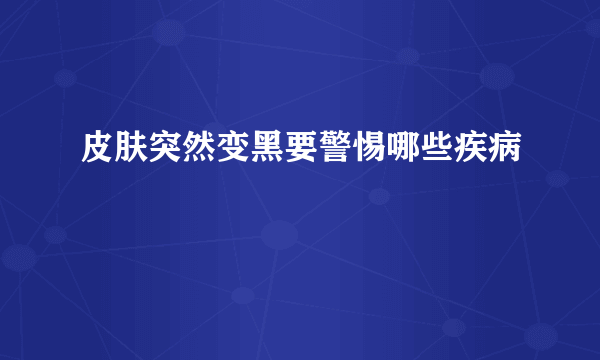 皮肤突然变黑要警惕哪些疾病